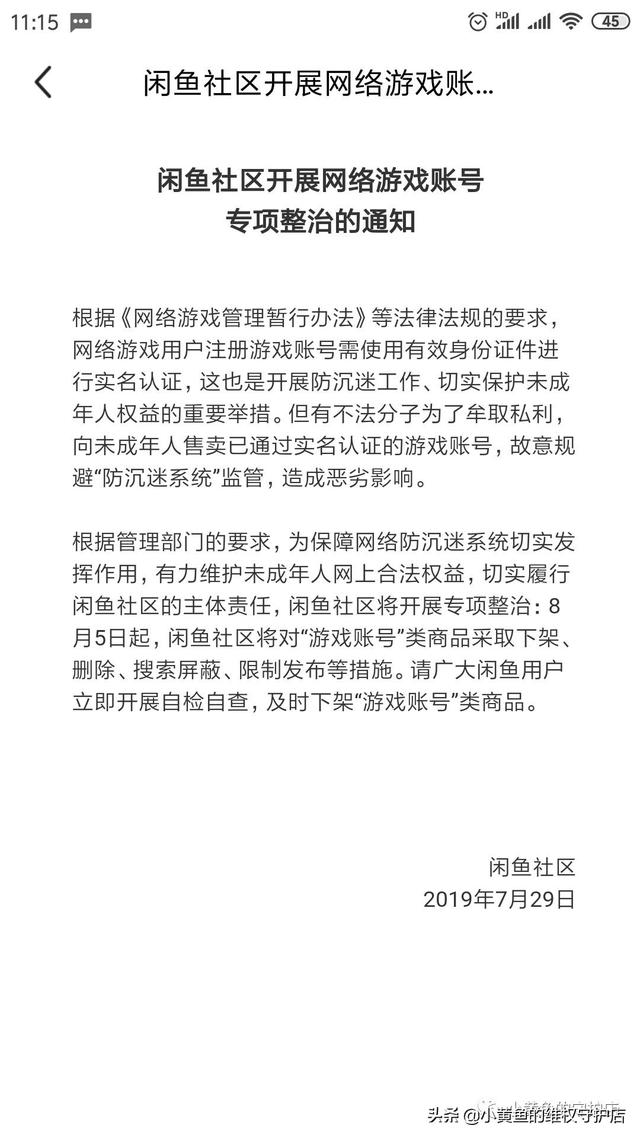 11:15 HD 45

闲鱼社区开展网络游戏账...

闲鱼社区开展网络游戏账号
专项整治的通知

根据《网络游戏管理暂行办法》等法律法规的要求，网络游戏用户注册游戏账号需使用有效身份证件进行实名认证，这也是开展防沉迷工作、切实保护未成年人权益的重要举措。但有不法分子为了牟取私利，向未成年人售卖已通过实名认证的游戏账号，故意规避“防沉迷系统”监管，造成恶劣影响。

根据管理部门的要求，为保障网络防沉迷系统切实发挥作用，有力维护未成年人网上合法权益，切实履行闲鱼社区的主体责任，闲鱼社区将开展专项整治：8月5日起，闲鱼社区将对“游戏账号”类商品采取下架、删除、搜索屏蔽、限制发布等措施。请广大闲鱼用户立即开展自检自查，及时下架“游戏账号”类商品。

闲鱼社区
2019年7月29日

头条 @小黄鱼的维权守护店